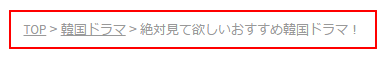 TOP > 韓国ドラマ > 絶対見て欲しいおすすめ韓国ドラマ！